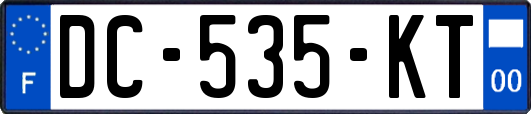 F
DC-535-KT
00